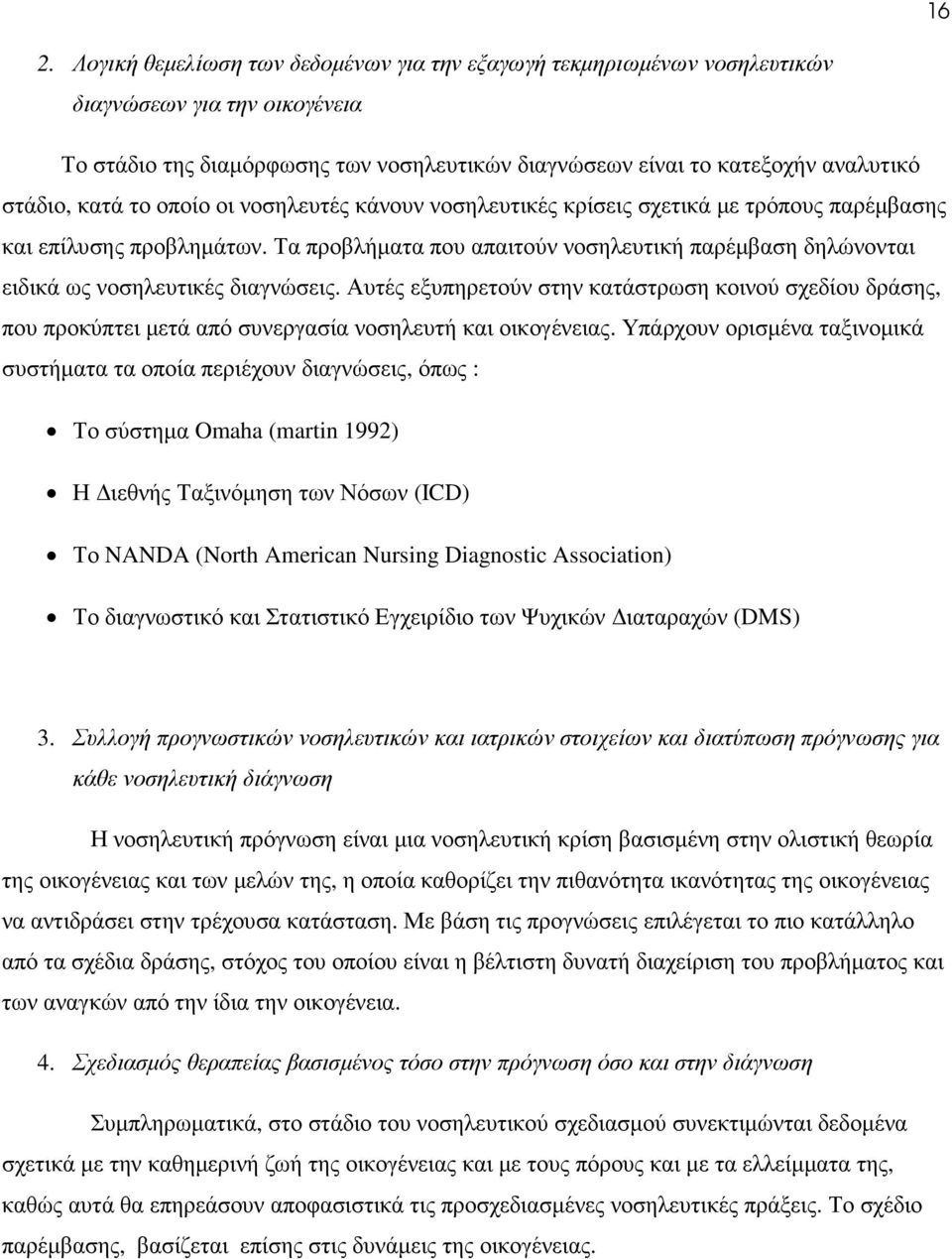 16

2. Λογική θεμελίωση των δεδομένων για την εξαγωγή τεκμηριωμένων νοσηλευτικών διαγνώσεων για την οικογένεια

Το στάδιο της διαμόρφωσης των νοσηλευτικών διαγνώσεων είναι το κατεξοχήν αναλυτικό στάδιο, κατά το οποίο οι νοσηλευτές κάνουν νοσηλευτικές κρίσεις σχετικά με τρόπους παρέμβασης και επίλυσης προβλημάτων. Τα προβλήματα που απαιτούν νοσηλευτική παρέμβαση δηλώνονται ειδικά ως νοσηλευτικές διαγνώσεις. Αυτές εξυπηρετούν στην κατάστρωση κοινού σχεδίου δράσης, που προκύπτει μετά από συνεργασία νοσηλευτή και οικογένειας. Υπάρχουν ορισμένα ταξινομικά συστήματα τα οποία περιέχουν διαγνώσεις, όπως :

• Το σύστημα Omaha (martin 1992)

• Η Διεθνής Ταξινόμηση των Νόσων (ICD)

• Το NANDA (North American Nursing Diagnostic Association)

• Το διαγνωστικό και Στατιστικό Εγχειρίδιο των Ψυχικών Διαταραχών (DMS)

3. Συλλογή προγνωστικών νοσηλευτικών και ιατρικών στοιχείων και διατύπωση πρόγνωσης για κάθε νοσηλευτική διάγνωση

Η νοσηλευτική πρόγνωση είναι μια νοσηλευτική κρίση βασισμένη στην ολιστική θεωρία της οικογένειας και των μελών της, η οποία καθορίζει την πιθανότητα ικανότητας της οικογένειας να αντιδράσει στην τρέχουσα κατάσταση. Με βάση τις προγνώσεις επιλέγεται το πιο κατάλληλο από τα σχέδια δράσης, στόχος του οποίου είναι η βέλτιστη δυνατή διαχείριση του προβλήματος και των αναγκών από την ίδια την οικογένεια.

4. Σχεδιασμός θεραπείας βασισμένος τόσο στην πρόγνωση όσο και στην διάγνωση

Συμπληρωματικά, στο στάδιο του νοσηλευτικού σχεδιασμού συνεκτιμώνται δεδομένα σχετικά με την καθημερινή ζωή της οικογένειας και με τους πόρους και με τα ελλείμματα της, καθώς αυτά θα επηρεάσουν αποφασιστικά τις προσχεδιασμένες νοσηλευτικές πράξεις. Το σχέδιο παρέμβασης, βασίζεται επίσης στις δυνάμεις της οικογένειας.